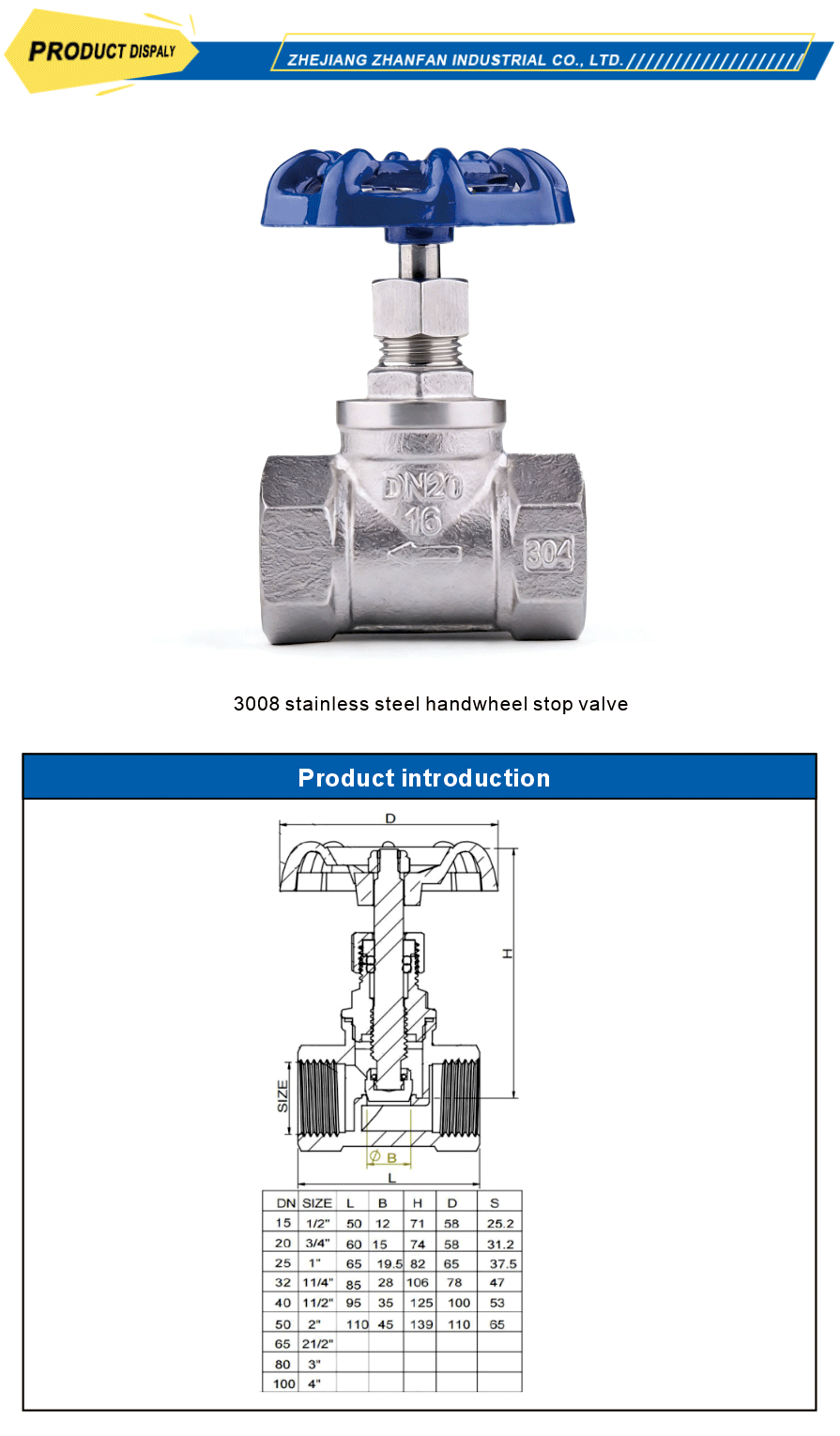 PRODUCT DISPALY

ZHEJIANG ZHANFAN INDUSTRIAL CO., LTD.

DN20
16
304

3008 stainless steel handwheel stop valve

Product introduction

D
H
SIZE
Ø B
L

| DN | SIZE | L | B | H | D | S |
|---|---|---|---|---|---|---|
| 15 | 1/2" | 50 | 12 | 71 | 58 | 25.2 |
| 20 | 3/4" | 60 | 15 | 74 | 58 | 31.2 |
| 25 | 1" | 65 | 19.5 | 82 | 65 | 37.5 |
| 32 | 11/4" | 85 | 28 | 106 | 78 | 47 |
| 40 | 11/2" | 95 | 35 | 125 | 100 | 53 |
| 50 | 2" | 110 | 45 | 139 | 110 | 65 |
| 65 | 21/2" | | | | | |
| 80 | 3" | | | | | |
| 100 | 4" | | | | | |